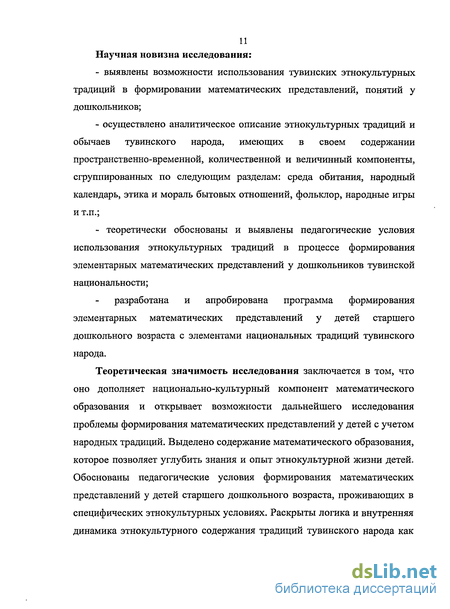 11

Научная новизна исследования:

- выявлены возможности использования тувинских этнокультурных традиций в формировании математических представлений, понятий у дошкольников;

- осуществлено аналитическое описание этнокультурных традиций и обычаев тувинского народа, имеющих в своем содержании пространственно-временной, количественной и величинный компоненты, сгруппированных по следующим разделам: среда обитания, народный календарь, этика и мораль бытовых отношений, фольклор, народные игры и т.п.;

- теоретически обоснованы и выявлены педагогические условия использования этнокультурных традиций в процессе формирования элементарных математических представлений у дошкольников тувинской национальности;

- разработана и апробирована программа формирования элементарных математических представлений у детей старшего дошкольного возраста с элементами национальных традиций тувинского народа.

Теоретическая значимость исследования заключается в том, что оно дополняет национально-культурный компонент математического образования и открывает возможности дальнейшего исследования проблемы формирования математических представлений у детей с учетом народных традиций. Выделено содержание математического образования, которое позволяет углубить знания и опыт этнокультурной жизни детей. Обоснованы педагогические условия формирования математических представлений у детей старшего дошкольного возраста, проживающих в специфических этнокультурных условиях. Раскрыты логика и внутренняя динамика этнокультурного содержания традиций тувинского народа как

dsLib.net
библиотека диссертаций